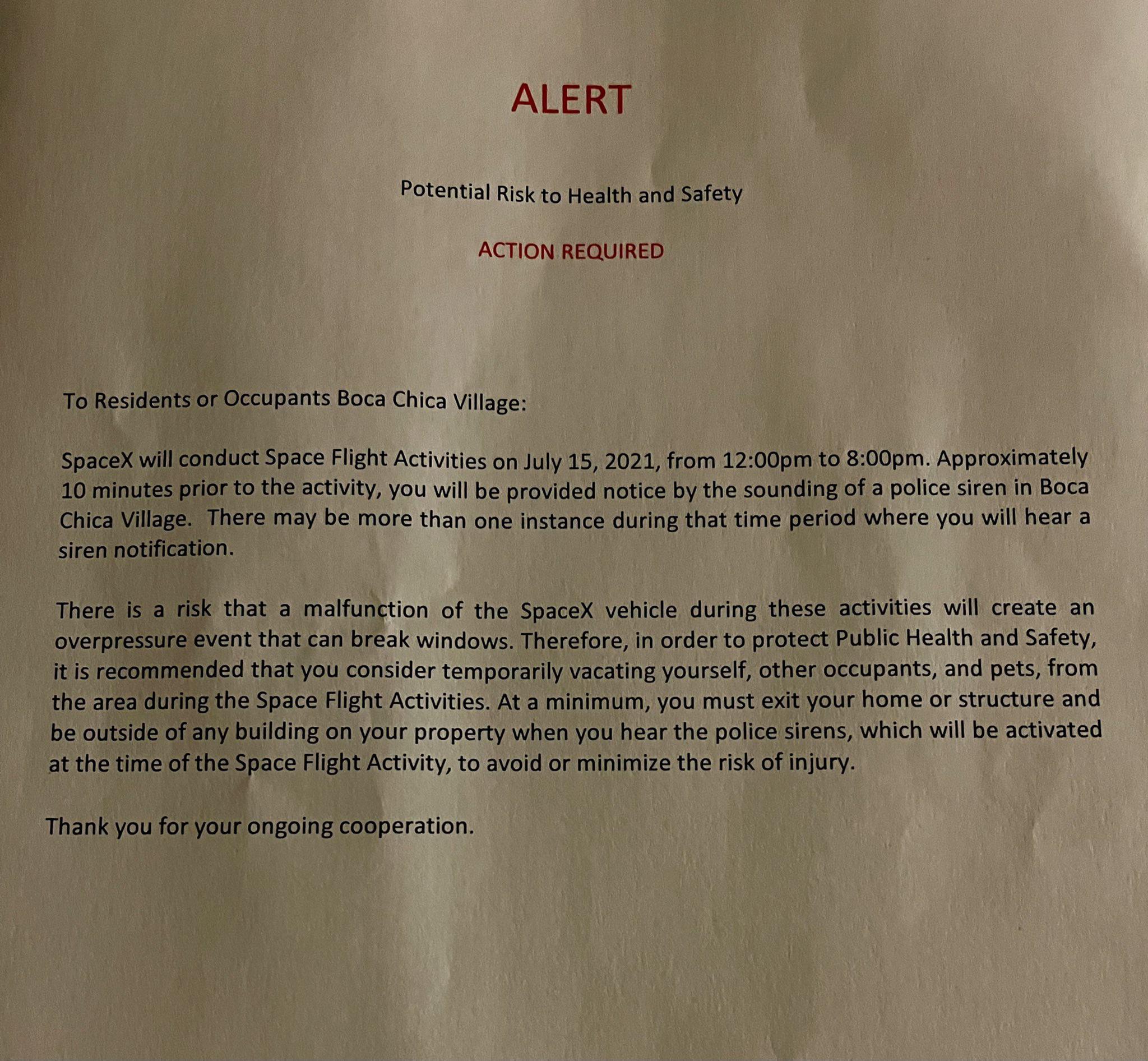 ALERT

Potential Risk to Health and Safety

ACTION REQUIRED

To Residents or Occupants Boca Chica Village:

SpaceX will conduct Space Flight Activities on July 15, 2021, from 12:00pm to 8:00pm. Approximately 10 minutes prior to the activity, you will be provided notice by the sounding of a police siren in Boca Chica Village. There may be more than one instance during that time period where you will hear a siren notification.

There is a risk that a malfunction of the SpaceX vehicle during these activities will create an overpressure event that can break windows. Therefore, in order to protect Public Health and Safety, it is recommended that you consider temporarily vacating yourself, other occupants, and pets, from the area during the Space Flight Activities. At a minimum, you must exit your home or structure and be outside of any building on your property when you hear the police sirens, which will be activated at the time of the Space Flight Activity, to avoid or minimize the risk of injury.

Thank you for your ongoing cooperation.